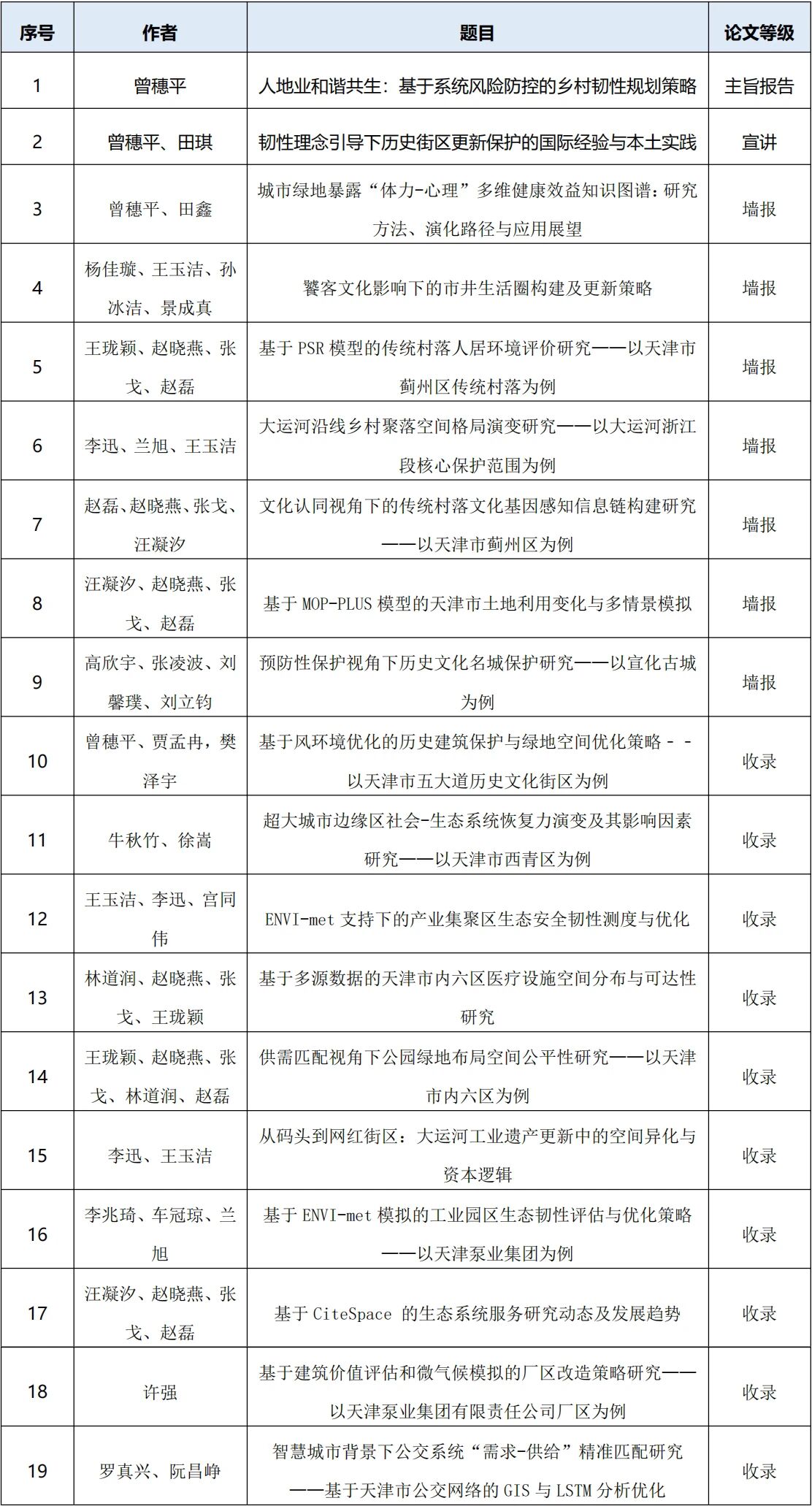 | 序号 | 作者 | 题目 | 论文等级 |
|---|---|---|---|
| 1 | 曾穗平 | 人地业和谐共生：基于系统风险防控的乡村韧性规划策略 | 主旨报告 |
| 2 | 曾穗平、田琪 | 韧性理念引导下历史街区更新保护的国际经验与本土实践 | 宣讲 |
| 3 | 曾穗平、田鑫 | 城市绿地暴露“体力-心理”多维健康效益知识图谱：研究方法、演化路径与应用展望 | 墙报 |
| 4 | 杨佳璇、王玉洁、孙冰洁、景成真 | 饕客文化影响下的市井生活圈构建及更新策略 | 墙报 |
| 5 | 王珑颖、赵晓燕、张戈、赵磊 | 基于 PSR 模型的传统村落人居环境评价研究——以天津市蓟州区传统村落为例 | 墙报 |
| 6 | 李迅、兰旭、王玉洁 | 大运河沿线乡村聚落空间格局演变研究——以大运河浙江段核心保护范围为例 | 墙报 |
| 7 | 赵磊、赵晓燕、张戈、汪凝汐 | 文化认同视角下的传统村落文化基因感知信息链构建研究——以天津市蓟州区为例 | 墙报 |
| 8 | 汪凝汐、赵晓燕、张戈、赵磊 | 基于 MOP-PLUS 模型的天津市土地利用变化与多情景模拟 | 墙报 |
| 9 | 高欣宇、张凌波、刘馨璞、刘立钧 | 预防性保护视角下历史文化名城保护研究——以宣化古城为例 | 墙报 |
| 10 | 曾穗平、贾孟冉，樊泽宇 | 基于风环境优化的历史建筑保护与绿地空间优化策略 - - 以天津市五大道历史文化街区为例 | 收录 |
| 11 | 牛秋竹、徐嵩 | 超大城市边缘区社会-生态系统恢复力演变及其影响因素研究——以天津市西青区为例 | 收录 |
| 12 | 王玉洁、李迅、宫同伟 | ENVI-met 支持下的产业集聚区生态安全韧性测度与优化 | 收录 |
| 13 | 林道润、赵晓燕、张戈、王珑颖 | 基于多源数据的天津市内六区医疗设施空间分布与可达性研究 | 收录 |
| 14 | 王珑颖、赵晓燕、张戈、林道润、赵磊 | 供需匹配视角下公园绿地布局空间公平性研究——以天津市内六区为例 | 收录 |
| 15 | 李迅、王玉洁 | 从码头到网红街区：大运河工业遗产更新中的空间异化与资本逻辑 | 收录 |
| 16 | 李兆琦、车冠琼、兰旭 | 基于 ENVI-met 模拟的工业园区生态韧性评估与优化策略——以天津泵业集团为例 | 收录 |
| 17 | 汪凝汐、赵晓燕、张戈、赵磊 | 基于 CiteSpace 的生态系统服务研究动态及发展趋势 | 收录 |
| 18 | 许强 | 基于建筑价值评估和微气候模拟的厂区改造策略研究——以天津泵业集团有限责任公司厂区为例 | 收录 |
| 19 | 罗真兴、阮昌峥 | 智慧城市背景下公交系统“需求-供给”精准匹配研究——基于天津市公交网络的 GIS 与 LSTM 分析优化 | 收录 |